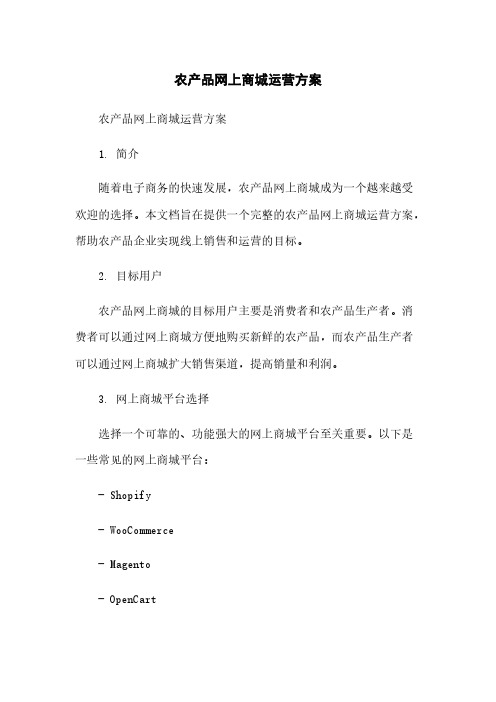 农产品网上商城运营方案

农产品网上商城运营方案

1. 简介

随着电子商务的快速发展，农产品网上商城成为一个越来越受欢迎的选择。本文档旨在提供一个完整的农产品网上商城运营方案，帮助农产品企业实现线上销售和运营的目标。

2. 目标用户

农产品网上商城的目标用户主要是消费者和农产品生产者。消费者可以通过网上商城方便地购买新鲜的农产品，而农产品生产者可以通过网上商城扩大销售渠道，提高销量和利润。

3. 网上商城平台选择

选择一个可靠的、功能强大的网上商城平台至关重要。以下是一些常见的网上商城平台：

- Shopify

- WooCommerce

- Magento

- OpenCart